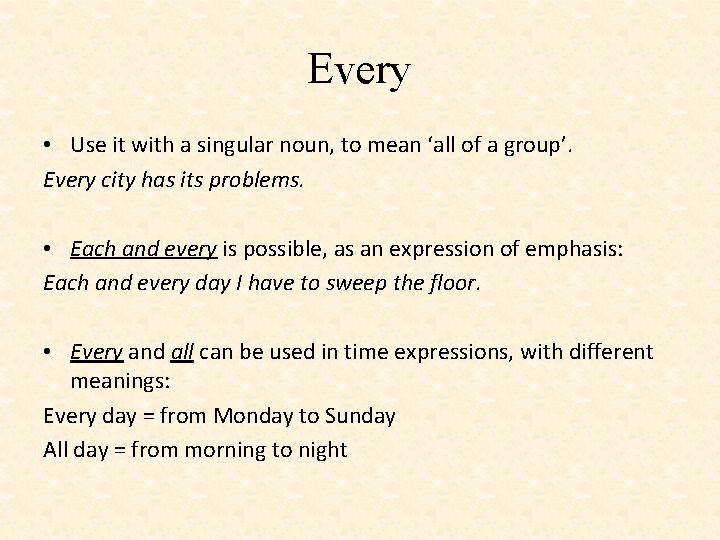 Every

• Use it with a singular noun, to mean ‘all of a group’.
Every city has its problems.

• Each and every is possible, as an expression of emphasis:
Each and every day I have to sweep the floor.

• Every and all can be used in time expressions, with different meanings:
Every day = from Monday to Sunday
All day = from morning to night